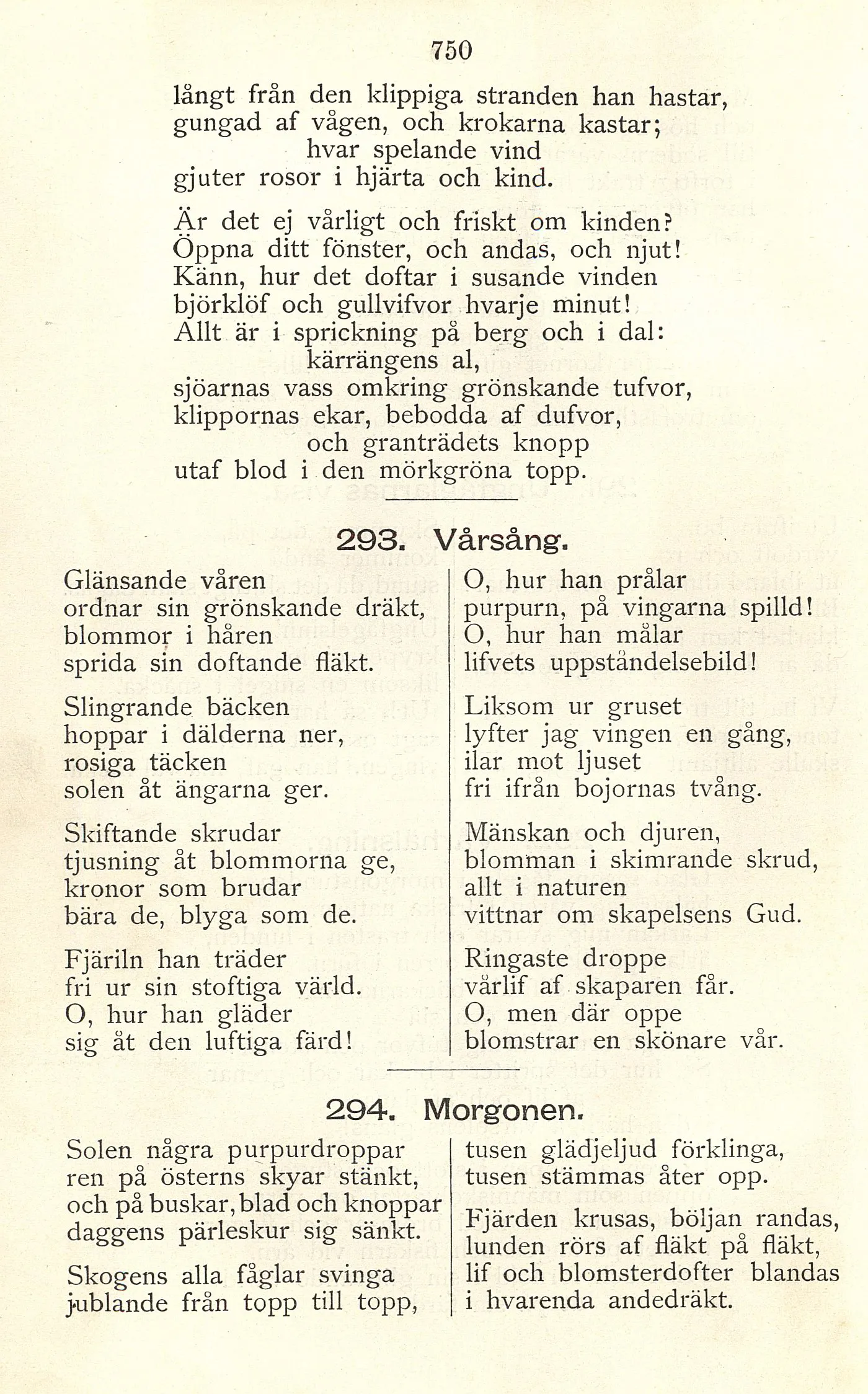 750

långt från den klippiga stranden han hastar,
gungad af vågen, och krokarna kastar;
hvar spelande vind
gjuter rosor i hjärta och kind.

Är det ej vårligt och friskt om kinden?
Öppna ditt fönster, och andas, och njut!
Känn, hur det doftar i susande vinden
björklöf och gullvifvor hvarje minut!
Allt är i sprickning på berg och i dal:
kärrängens al,
sjöarnas vass omkring grönskande tufvor,
klippornas ekar, bebodda af dufvor,
och granträdets knopp
utaf blod i den mörkgröna topp.

293. Vårsång.

Glänsande våren
ordnar sin grönskande dräkt,
blommor i håren
sprida sin doftande fläkt.

Slingrande bäcken
hoppar i dälderna ner,
rosiga täcken
solen åt ängarna ger.

Skiftande skrudar
tjusning åt blommorna ge,
kronor som brudar
bära de, blyga som de.

Fjäriln han träder
fri ur sin stoftiga värld.
O, hur han gläder
sig åt den luftiga färd!

O, hur han prålar
purpurn, på vingarna spilld!
O, hur han målar
lifvets uppståndelsebild!

Liksom ur gruset
lyfter jag vingen en gång,
ilar mot ljuset
fri ifrån bojornas tvång.

Mänskan och djuren,
blomman i skimrande skrud,
allt i naturen
vittnar om skapelsens Gud.

Ringaste droppe
vårlif af skaparen får.
O, men där oppe
blomstrar en skönare vår.

294. Morgonen.

Solen några purpurdroppar
ren på österns skyar stänkt,
och på buskar, blad och knoppar
daggens pärleskur sig sänkt.

Skogens alla fåglar svinga
jublande från topp till topp,
tusen glädjeljud förklinga,
tusen stämmas åter opp.

Fjärden krusas, böljan randas,
lunden rörs af fläkt på fläkt,
lif och blomsterdofter blandas
i hvarenda andedräkt.